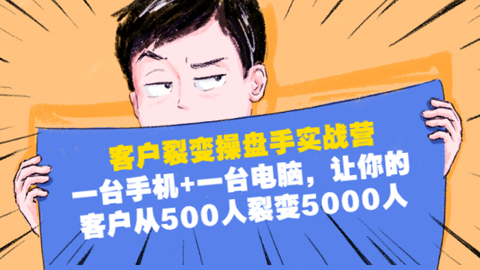 客户裂变操盘手实战营

一台手机+一台电脑，让你的客户从500人裂变5000人